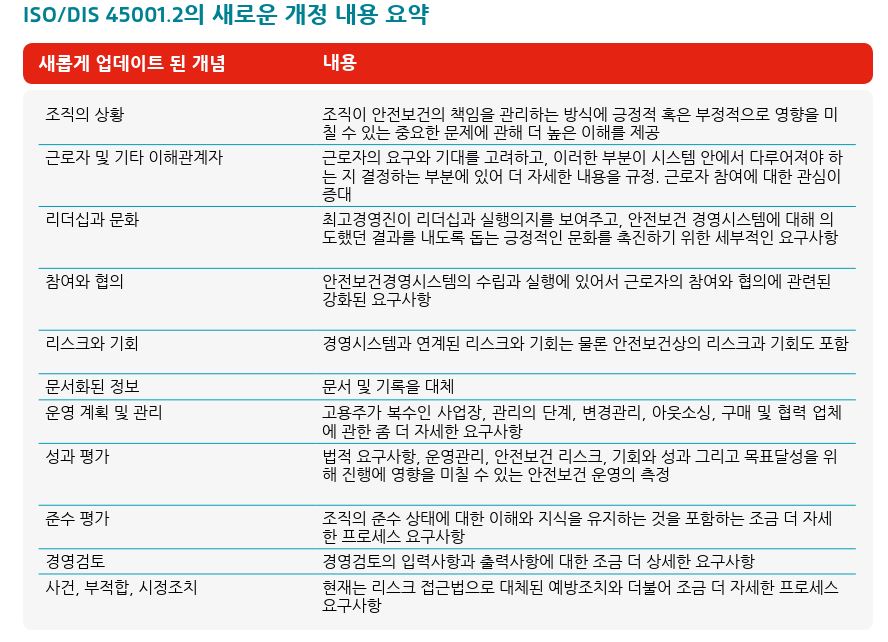 ISO/DIS 45001.2의 새로운 개정 내용 요약

| 새롭게 업데이트 된 개념 | 내용 |
|---|---|
| 조직의 상황 | 조직이 안전보건의 책임을 관리하는 방식에 긍정적 혹은 부정적으로 영향을 미칠 수 있는 중요한 문제에 관해 더 높은 이해를 제공 |
| 근로자 및 기타 이해관계자 | 근로자의 요구와 기대를 고려하고, 이러한 부분이 시스템 안에서 다루어져야 하는 지 결정하는 부분에 있어 더 자세한 내용을 규정. 근로자 참여에 대한 관심이 증대 |
| 리더십과 문화 | 최고경영진이 리더십과 실행의지를 보여주고, 안전보건 경영시스템에 대해 의도했던 결과를 내도록 돕는 긍정적인 문화를 촉진하기 위한 세부적인 요구사항 |
| 참여와 협의 | 안전보건경영시스템의 수립과 실행에 있어서 근로자의 참여와 협의에 관련된 강화된 요구사항 |
| 리스크와 기회 | 경영시스템과 연계된 리스크와 기회는 물론 안전보건상의 리스크과 기회도 포함 |
| 문서화된 정보 | 문서 및 기록을 대체 |
| 운영 계획 및 관리 | 고용주가 복수인 사업장, 관리의 단계, 변경관리, 아웃소싱, 구매 및 협력 업체에 관한 좀 더 자세한 요구사항 |
| 성과 평가 | 법적 요구사항, 운영관리, 안전보건 리스크, 기회와 성과 그리고 목표달성을 위해 진행에 영향을 미칠 수 있는 안전보건 운영의 측정 |
| 준수 평가 | 조직의 준수 상태에 대한 이해와 지식을 유지하는 것을 포함하는 조금 더 자세한 프로세스 요구사항 |
| 경영검토 | 경영검토의 입력사항과 출력사항에 대한 조금 더 상세한 요구사항 |
| 사건, 부적합, 시정조치 | 현재는 리스크 접근법으로 대체된 예방조치와 더불어 조금 더 자세한 프로세스 요구사항 |